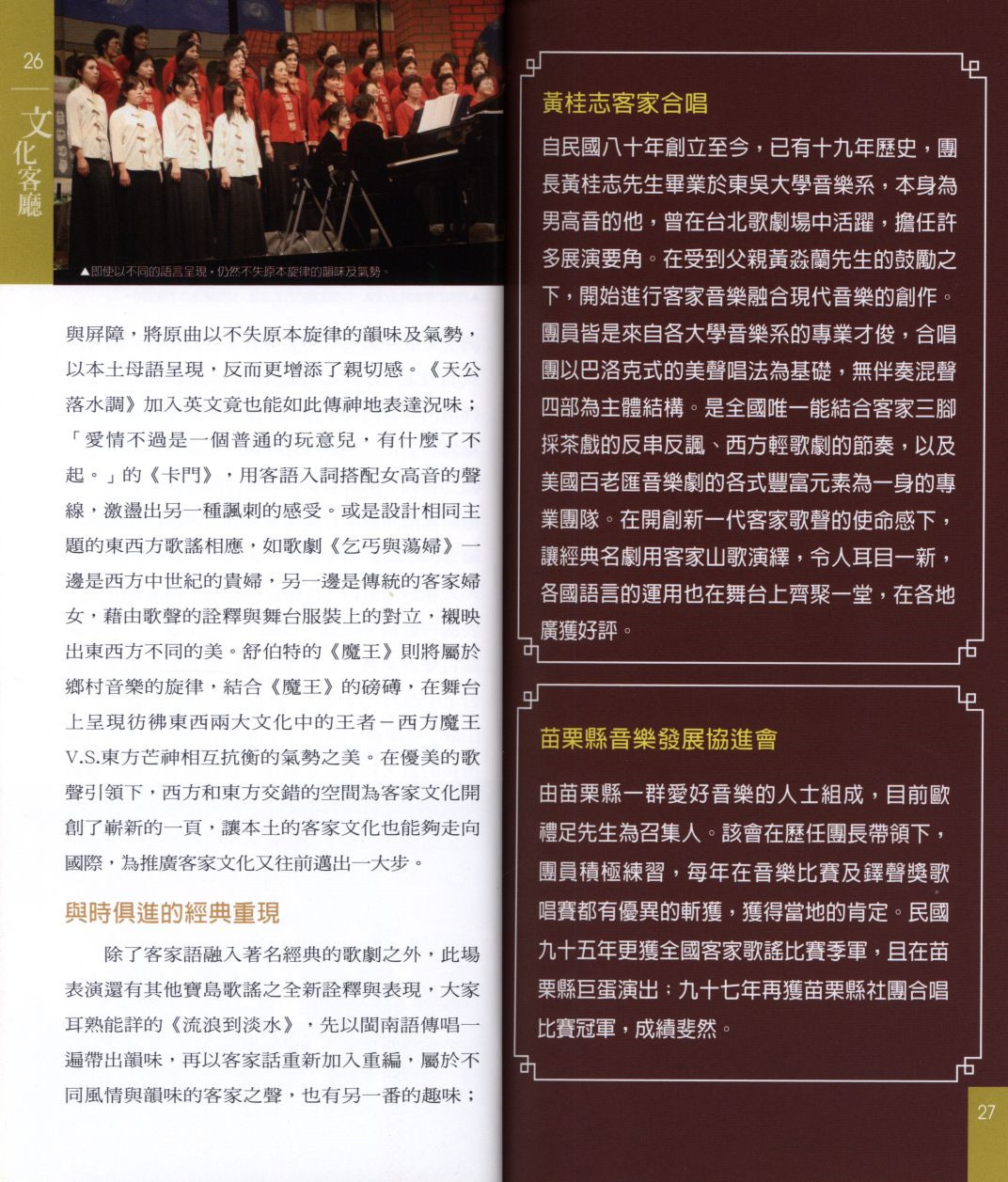 26

文化客廳

▲即使以不同的語言呈現，仍然不失原本旋律的韻味及氣勢。

與屏障，將原曲以不失原本旋律的韻味及氣勢，以本土母語呈現，反而更增添了親切感。《天公落水調》加入英文竟也能如此傳神地表達況味；「愛情不過是一個普通的玩意兒，有什麼了不起。」的《卡門》，用客語入詞搭配女高音的聲線，激盪出另一種諷刺的感受。或是設計相同主題的東西方歌謠相應，如歌劇《乞丐與蕩婦》一邊是西方中世紀的貴婦，另一邊是傳統的客家婦女，藉由歌聲的詮釋與舞台服裝上的對立，襯映出東西方不同的美。舒伯特的《魔王》則將屬於鄉村音樂的旋律，結合《魔王》的磅礡，在舞台上呈現彷彿東西兩大文化中的王者－西方魔王V.S.東方芒神相互抗衡的氣勢之美。在優美的歌聲引領下，西方和東方交錯的空間為客家文化開創了嶄新的一頁，讓本土的客家文化也能夠走向國際，為推廣客家文化又往前邁出一大步。

與時俱進的經典重現

除了客家語融入著名經典的歌劇之外，此場表演還有其他寶島歌謠之全新詮釋與表現，大家耳熟能詳的《流浪到淡水》，先以閩南語傳唱一遍帶出韻味，再以客家話重新加入重編，屬於不同風情與韻味的客家之聲，也有另一番的趣味；

黃桂志客家合唱

自民國八十年創立至今，已有十九年歷史，團長黃桂志先生畢業於東吳大學音樂系，本身為男高音的他，曾在台北歌劇場中活躍，擔任許多展演要角。在受到父親黃淼蘭先生的鼓勵之下，開始進行客家音樂融合現代音樂的創作。團員皆是來自各大學音樂系的專業才俊，合唱團以巴洛克式的美聲唱法為基礎，無伴奏混聲四部為主體結構。是全國唯一能結合客家三腳採茶戲的反串反諷、西方輕歌劇的節奏，以及美國百老匯音樂劇的各式豐富元素為一身的專業團隊。在開創新一代客家歌聲的使命感下，讓經典名劇用客家山歌演繹，令人耳目一新，各國語言的運用也在舞台上齊聚一堂，在各地廣獲好評。

苗栗縣音樂發展協進會

由苗栗縣一群愛好音樂的人士組成，目前歐禮足先生為召集人。該會在歷任團長帶領下，團員積極練習，每年在音樂比賽及鐸聲獎歌唱賽都有優異的斬獲，獲得當地的肯定。民國九十五年更獲全國客家歌謠比賽季軍，且在苗栗縣巨蛋演出；九十七年再獲苗栗縣社團合唱比賽冠軍，成績斐然。

27